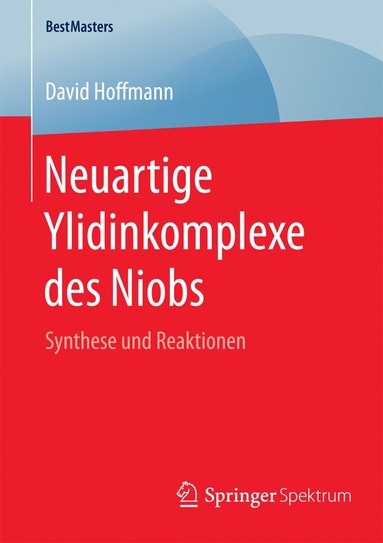 BestMasters

David Hoffmann

Neuartige Ylidinkomplexe des Niobs

Synthese und Reaktionen

Springer Spektrum